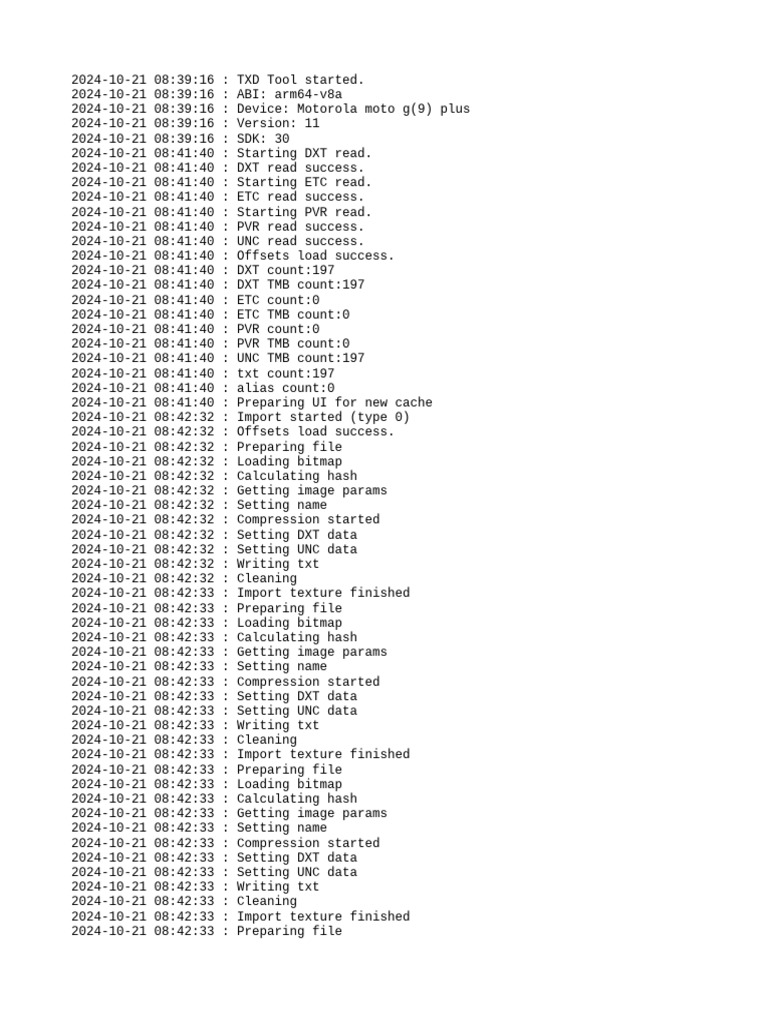 2024-10-21 08:39:16 : TXD Tool started.
2024-10-21 08:39:16 : ABI: arm64-v8a
2024-10-21 08:39:16 : Device: Motorola moto g(9) plus
2024-10-21 08:39:16 : Version: 11
2024-10-21 08:39:16 : SDK: 30
2024-10-21 08:41:40 : Starting DXT read.
2024-10-21 08:41:40 : DXT read success.
2024-10-21 08:41:40 : Starting ETC read.
2024-10-21 08:41:40 : ETC read success.
2024-10-21 08:41:40 : Starting PVR read.
2024-10-21 08:41:40 : PVR read success.
2024-10-21 08:41:40 : UNC read success.
2024-10-21 08:41:40 : Offsets load success.
2024-10-21 08:41:40 : DXT count:197
2024-10-21 08:41:40 : DXT TMB count:197
2024-10-21 08:41:40 : ETC count:0
2024-10-21 08:41:40 : ETC TMB count:0
2024-10-21 08:41:40 : PVR count:0
2024-10-21 08:41:40 : PVR TMB count:0
2024-10-21 08:41:40 : UNC TMB count:197
2024-10-21 08:41:40 : txt count:197
2024-10-21 08:41:40 : alias count:0
2024-10-21 08:41:40 : Preparing UI for new cache
2024-10-21 08:42:32 : Import started (type 0)
2024-10-21 08:42:32 : Offsets load success.
2024-10-21 08:42:32 : Preparing file
2024-10-21 08:42:32 : Loading bitmap
2024-10-21 08:42:32 : Calculating hash
2024-10-21 08:42:32 : Getting image params
2024-10-21 08:42:32 : Setting name
2024-10-21 08:42:32 : Compression started
2024-10-21 08:42:32 : Setting DXT data
2024-10-21 08:42:32 : Setting UNC data
2024-10-21 08:42:32 : Writing txt
2024-10-21 08:42:32 : Cleaning
2024-10-21 08:42:33 : Import texture finished
2024-10-21 08:42:33 : Preparing file
2024-10-21 08:42:33 : Loading bitmap
2024-10-21 08:42:33 : Calculating hash
2024-10-21 08:42:33 : Getting image params
2024-10-21 08:42:33 : Setting name
2024-10-21 08:42:33 : Compression started
2024-10-21 08:42:33 : Setting DXT data
2024-10-21 08:42:33 : Setting UNC data
2024-10-21 08:42:33 : Writing txt
2024-10-21 08:42:33 : Cleaning
2024-10-21 08:42:33 : Import texture finished
2024-10-21 08:42:33 : Preparing file
2024-10-21 08:42:33 : Loading bitmap
2024-10-21 08:42:33 : Calculating hash
2024-10-21 08:42:33 : Getting image params
2024-10-21 08:42:33 : Setting name
2024-10-21 08:42:33 : Compression started
2024-10-21 08:42:33 : Setting DXT data
2024-10-21 08:42:33 : Setting UNC data
2024-10-21 08:42:33 : Writing txt
2024-10-21 08:42:33 : Cleaning
2024-10-21 08:42:33 : Import texture finished
2024-10-21 08:42:33 : Preparing file